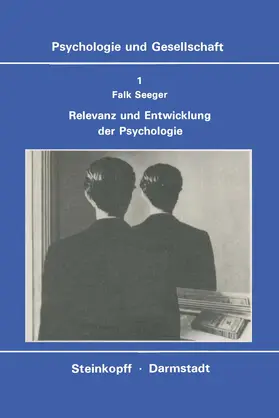 Psychologie und Gesellschaft

1

Falk Seeger

Relevanz und Entwicklung der Psychologie

Steinkopff · Darmstadt